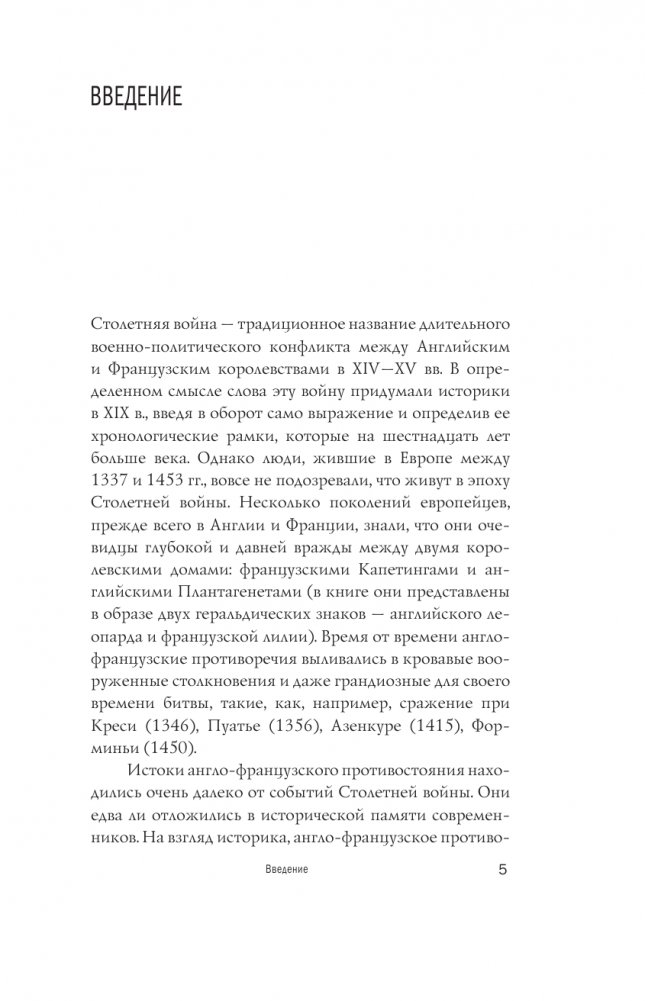 ВВЕДЕНИЕ

Столетняя война — традиционное название длительного военно-политического конфликта между Английским и Французским королевствами в XIV—XV вв. В определенном смысле слова эту войну придумали историки в XIX в., введя в оборот само выражение и определив ее хронологические рамки, которые на шестнадцать лет больше века. Однако люди, жившие в Европе между 1337 и 1453 гг., вовсе не подозревали, что живут в эпоху Столетней войны. Несколько поколений европейцев, прежде всего в Англии и Франции, знали, что они очевидцы глубокой и давней вражды между двумя королевскими домами: французскими Капетингами и английскими Плантагенетами (в книге они представлены в образе двух геральдических знаков — английского леопарда и французской лилии). Время от времени англо-французские противоречия выливались в кровавые вооруженные столкновения и даже грандиозные для своего времени битвы, такие, как, например, сражение при Креси (1346), Пуатье (1356), Азенкуре (1415), Форминьи (1450).

Истоки англо-французского противостояния находились очень далеко от событий Столетней войны. Они едва ли отложились в исторической памяти современников. На взгляд историка, англо-французское противо-

Введение 5